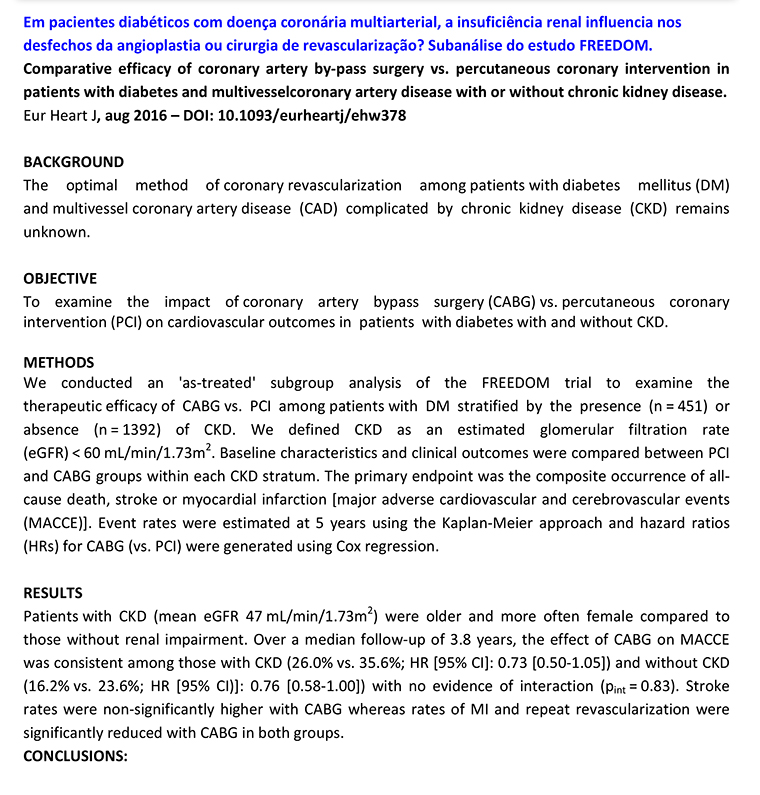 Em pacientes diabéticos com doença coronária multiarterial, a insuficiência renal influencia nos desfechos da angioplastia ou cirurgia de revascularização? Subanálise do estudo FREEDOM.
Comparative efficacy of coronary artery by-pass surgery vs. percutaneous coronary intervention in patients with diabetes and multivesselcoronary artery disease with or without chronic kidney disease.
Eur Heart J, aug 2016 – DOI: 10.1093/eurheartj/ehw378

BACKGROUND
The optimal method of coronary revascularization among patients with diabetes mellitus (DM) and multivessel coronary artery disease (CAD) complicated by chronic kidney disease (CKD) remains unknown.

OBJECTIVE
To examine the impact of coronary artery bypass surgery (CABG) vs. percutaneous coronary intervention (PCI) on cardiovascular outcomes in patients with diabetes with and without CKD.

METHODS
We conducted an 'as-treated' subgroup analysis of the FREEDOM trial to examine the therapeutic efficacy of CABG vs. PCI among patients with DM stratified by the presence (n = 451) or absence (n = 1392) of CKD. We defined CKD as an estimated glomerular filtration rate (eGFR) < 60 mL/min/1.73m$^2$. Baseline characteristics and clinical outcomes were compared between PCI and CABG groups within each CKD stratum. The primary endpoint was the composite occurrence of all-cause death, stroke or myocardial infarction [major adverse cardiovascular and cerebrovascular events (MACCE)]. Event rates were estimated at 5 years using the Kaplan-Meier approach and hazard ratios (HRs) for CABG (vs. PCI) were generated using Cox regression.

RESULTS
Patients with CKD (mean eGFR 47 mL/min/1.73m$^2$) were older and more often female compared to those without renal impairment. Over a median follow-up of 3.8 years, the effect of CABG on MACCE was consistent among those with CKD (26.0% vs. 35.6%; HR [95% CI]: 0.73 [0.50-1.05]) and without CKD (16.2% vs. 23.6%; HR [95% CI)]: 0.76 [0.58-1.00]) with no evidence of interaction ($p_{int}$ = 0.83). Stroke rates were non-significantly higher with CABG whereas rates of MI and repeat revascularization were significantly reduced with CABG in both groups.
CONCLUSIONS: